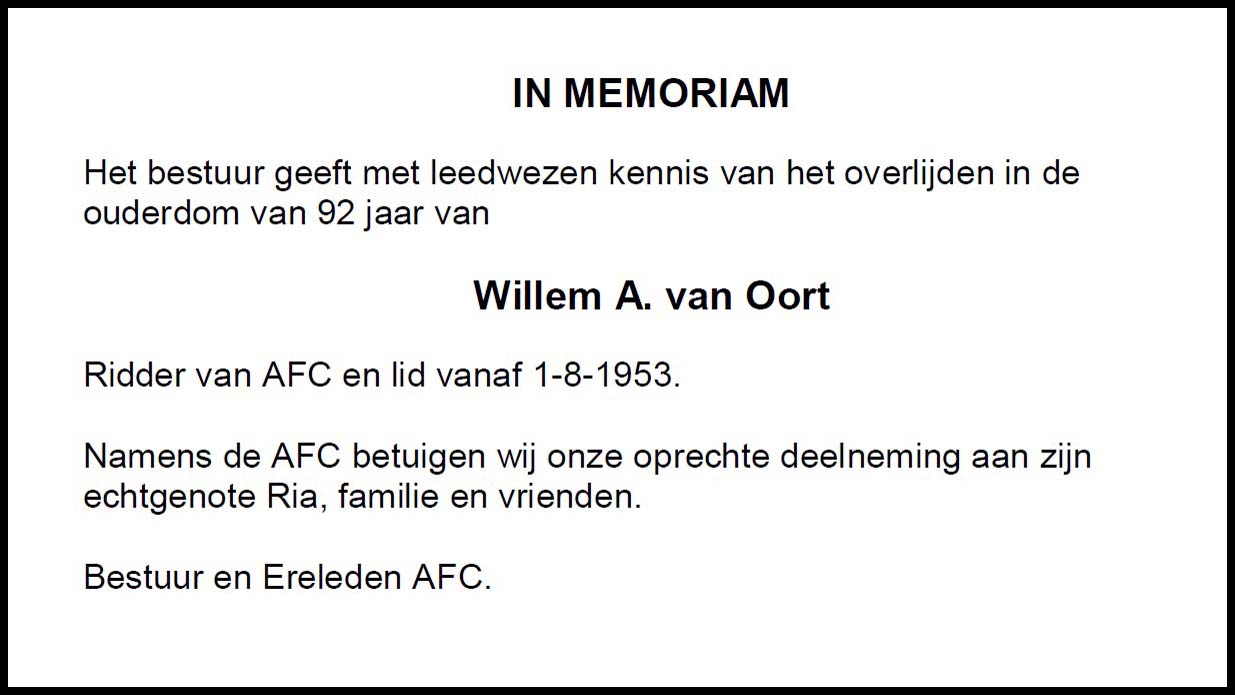 IN MEMORIAM

Het bestuur geeft met leedwezen kennis van het overlijden in de ouderdom van 92 jaar van

Willem A. van Oort

Ridder van AFC en lid vanaf 1-8-1953.

Namens de AFC betuigen wij onze oprechte deelneming aan zijn echtgenote Ria, familie en vrienden.

Bestuur en Ereleden AFC.